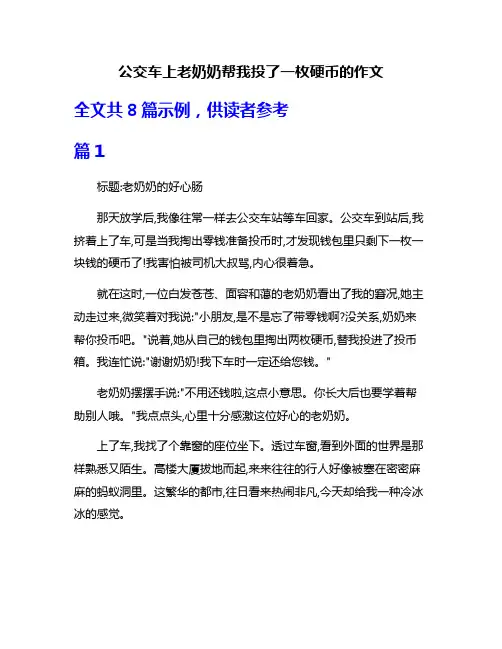 公交车上老奶奶帮我投了一枚硬币的作文

全文共 8 篇示例，供读者参考

篇 1

标题:老奶奶的好心肠

那天放学后,我像往常一样去公交车站等车回家。公交车到站后,我挤着上了车,可是当我掏出零钱准备投币时,才发现钱包里只剩下一枚一块钱的硬币了!我害怕被司机大叔骂,内心很着急。

就在这时,一位白发苍苍、面容和蔼的老奶奶看出了我的窘况,她主动走过来,微笑着对我说:"小朋友,是不是忘了带零钱啊?没关系,奶奶来帮你投币吧。"说着,她从自己的钱包里掏出两枚硬币,替我投进了投币箱。我连忙说:"谢谢奶奶!我下车时一定还给您钱。"

老奶奶摆摆手说:"不用还钱啦,这点小意思。你长大后也要学着帮助别人哦。"我点点头,心里十分感激这位好心的老奶奶。

上了车,我找了个靠窗的座位坐下。透过车窗,看到外面的世界是那样熟悉又陌生。高楼大厦拔地而起,来来往往的行人好像被塞在密密麻麻的蚂蚁洞里。这繁华的都市,往日看来热闹非凡,今天却给我一种冷冰冰的感觉。